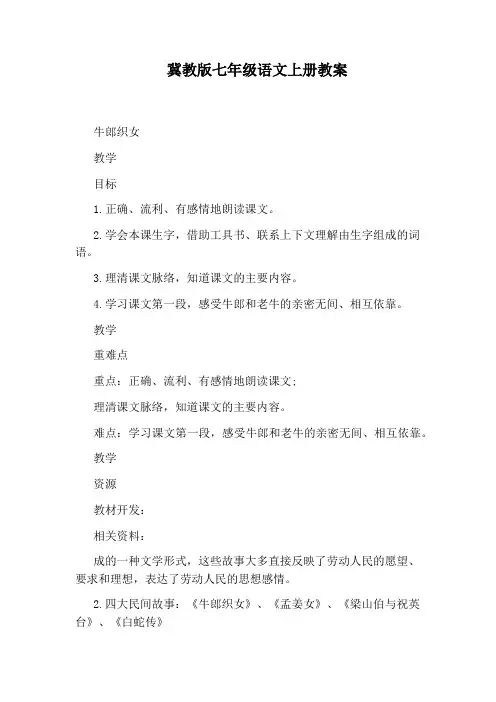 冀教版七年级语文上册教案

牛郎织女

教学

目标

1.正确、流利、有感情地朗读课文。

2.学会本课生字，借助工具书、联系上下文理解由生字组成的词语。

3.理清课文脉络，知道课文的主要内容。

4.学习课文第一段，感受牛郎和老牛的亲密无间、相互依靠。

教学

重难点

重点：正确、流利、有感情地朗读课文；

理清课文脉络，知道课文的主要内容。

难点：学习课文第一段，感受牛郎和老牛的亲密无间、相互依靠。

教学

资源

教材开发：

相关资料：

成的一种文学形式，这些故事大多直接反映了劳动人民的愿望、要求和理想，表达了劳动人民的思想感情。

2.四大民间故事：《牛郎织女》、《孟姜女》、《梁山伯与祝英台》、《白蛇传》